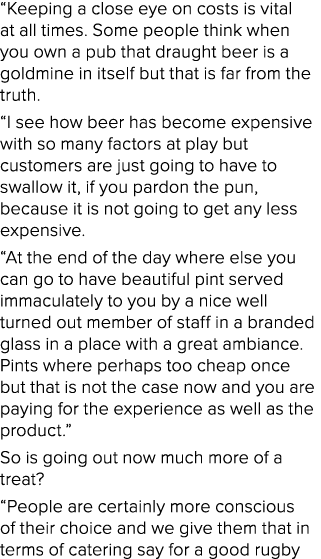 “Keeping a close eye on costs is vital at all times. Some people think when you own a pub that draught beer is a goldmine in itself but that is far from the truth.

“I see how beer has become expensive with so many factors at play but customers are just going to have to swallow it, if you pardon the pun, because it is not going to get any less expensive.

“At the end of the day where else you can go to have beautiful pint served immaculately to you by a nice well turned out member of staff in a branded glass in a place with a great ambiance. Pints where perhaps too cheap once but that is not the case now and you are paying for the experience as well as the product.”

So is going out now much more of a treat?

“People are certainly more conscious of their choice and we give them that in terms of catering say for a good rugby